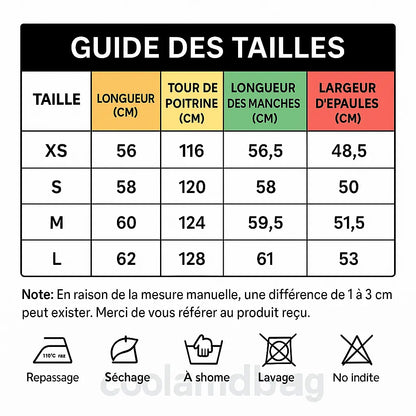 GUIDE DES TAILLES

| TAILLE | LONGUEUR (CM) | TOUR DE POITRINE (CM) | LONGUEUR DES MANCHES (CM) | LARGEUR D'EPAULES (CM) |
|---|---|---|---|---|
| XS | 56 | 116 | 56,5 | 48,5 |
| S | 58 | 120 | 58 | 50 |
| M | 60 | 124 | 59,5 | 51,5 |
| L | 62 | 128 | 61 | 53 |

Note: En raison de la mesure manuelle, une différence de 1 à 3 cm peut exister. Merci de vous référer au produit reçu.

110°C max

Repassage Séchage À shome Lavage No indite

coolandbag